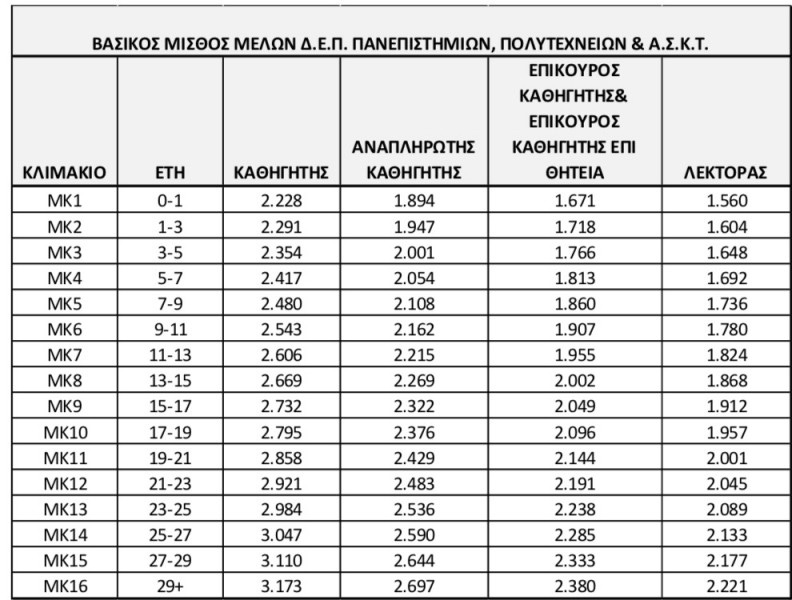 ΒΑΣΙΚΟΣ ΜΙΣΘΟΣ ΜΕΛΩΝ Δ.Ε.Π. ΠΑΝΕΠΙΣΤΗΜΙΩΝ, ΠΟΛΥΤΕΧΝΕΙΩΝ & Α.Σ.Κ.Τ.

| ΚΛΙΜΑΚΙΟ | ΕΤΗ | ΚΑΘΗΓΗΤΗΣ | ΑΝΑΠΛΗΡΩΤΗΣ ΚΑΘΗΓΗΤΗΣ | ΕΠΙΚΟΥΡΟΣ ΚΑΘΗΓΗΤΗΣ& ΕΠΙΚΟΥΡΟΣ ΚΑΘΗΓΗΤΗΣ ΕΠΙ ΘΗΤΕΙΑ | ΛΕΚΤΟΡΑΣ |
|---|---|---|---|---|---|
| ΜΚ1 | 0-1 | 2.228 | 1.894 | 1.671 | 1.560 |
| ΜΚ2 | 1-3 | 2.291 | 1.947 | 1.718 | 1.604 |
| ΜΚ3 | 3-5 | 2.354 | 2.001 | 1.766 | 1.648 |
| ΜΚ4 | 5-7 | 2.417 | 2.054 | 1.813 | 1.692 |
| ΜΚ5 | 7-9 | 2.480 | 2.108 | 1.860 | 1.736 |
| ΜΚ6 | 9-11 | 2.543 | 2.162 | 1.907 | 1.780 |
| ΜΚ7 | 11-13 | 2.606 | 2.215 | 1.955 | 1.824 |
| ΜΚ8 | 13-15 | 2.669 | 2.269 | 2.002 | 1.868 |
| ΜΚ9 | 15-17 | 2.732 | 2.322 | 2.049 | 1.912 |
| ΜΚ10 | 17-19 | 2.795 | 2.376 | 2.096 | 1.957 |
| ΜΚ11 | 19-21 | 2.858 | 2.429 | 2.144 | 2.001 |
| ΜΚ12 | 21-23 | 2.921 | 2.483 | 2.191 | 2.045 |
| ΜΚ13 | 23-25 | 2.984 | 2.536 | 2.238 | 2.089 |
| ΜΚ14 | 25-27 | 3.047 | 2.590 | 2.285 | 2.133 |
| ΜΚ15 | 27-29 | 3.110 | 2.644 | 2.333 | 2.177 |
| ΜΚ16 | 29+ | 3.173 | 2.697 | 2.380 | 2.221 |